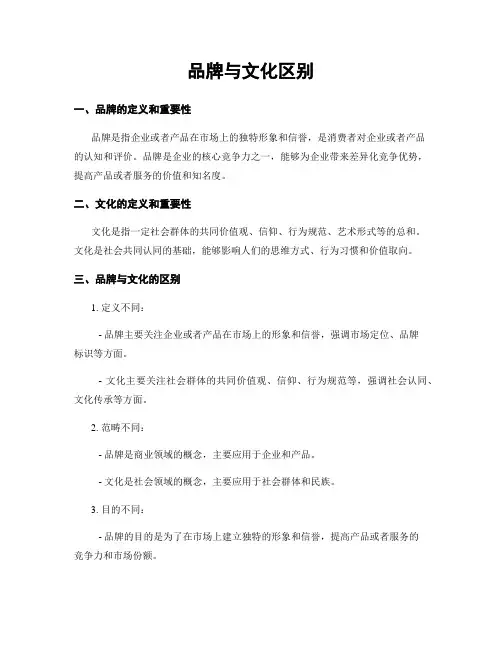 品牌与文化区别

一、品牌的定义和重要性

品牌是指企业或者产品在市场上的独特形象和信誉，是消费者对企业或者产品的认知和评价。品牌是企业的核心竞争力之一，能够为企业带来差异化竞争优势，提高产品或者服务的价值和知名度。

二、文化的定义和重要性

文化是指一定社会群体的共同价值观、信仰、行为规范、艺术形式等的总和。文化是社会共同认同的基础，能够影响人们的思维方式、行为习惯和价值取向。

三、品牌与文化的区别

1. 定义不同：

- 品牌主要关注企业或者产品在市场上的形象和信誉，强调市场定位、品牌标识等方面。

- 文化主要关注社会群体的共同价值观、信仰、行为规范等，强调社会认同、文化传承等方面。

2. 范畴不同：

- 品牌是商业领域的概念，主要应用于企业和产品。

- 文化是社会领域的概念，主要应用于社会群体和民族。

3. 目的不同：

- 品牌的目的是为了在市场上建立独特的形象和信誉，提高产品或者服务的竞争力和市场份额。